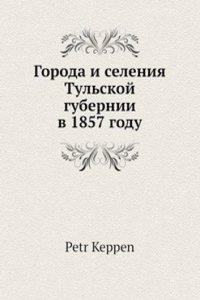 Города и селения Тульской губернии в 1857 году

Petr Keppen